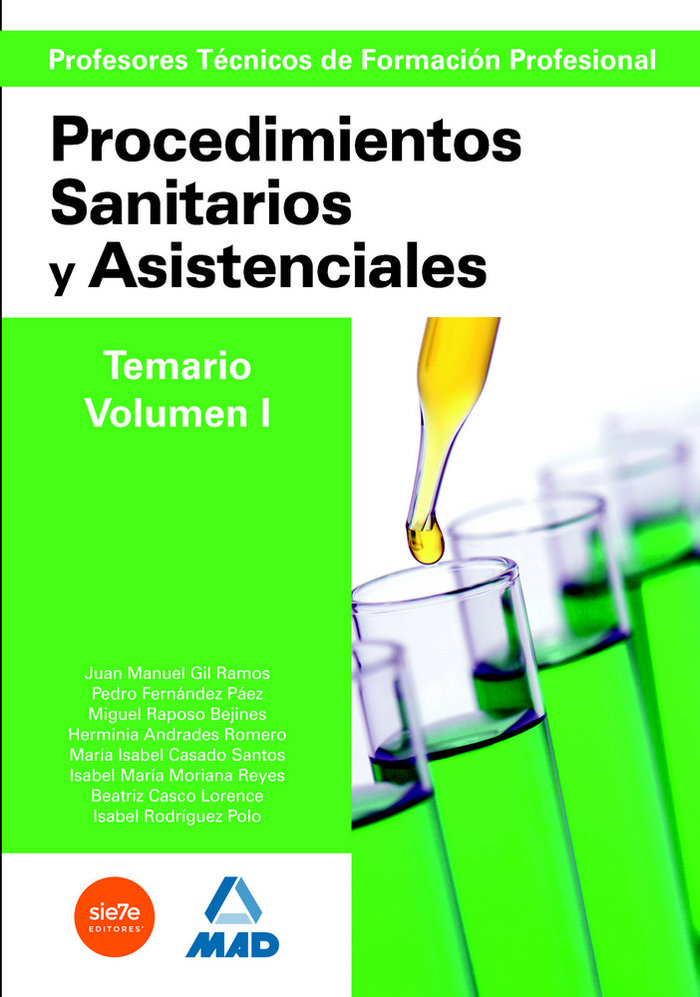 Profesores Técnicos de Formación Profesional

Procedimientos Sanitarios y Asistenciales

Temario
Volumen I

Juan Manuel Gil Ramos
Pedro Fernández Páez
Miguel Raposo Bejines
Herminia Andrades Romero
María Isabel Casado Santos
Isabel María Moriana Reyes
Beatriz Casco Lorence
Isabel Rodríguez Polo

sie7e
EDITORES

MAD